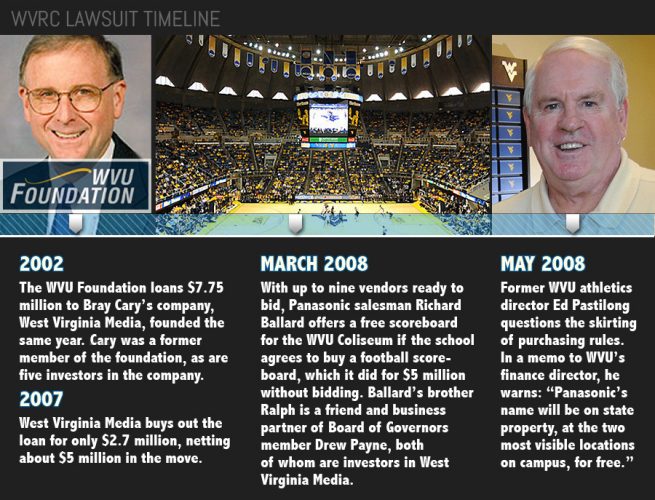 WVRC LAWSUIT TIMELINE

WVU FOUNDATION

2002

The WVU Foundation loans $7.75 million to Bray Cary's company, West Virginia Media, founded the same year. Cary was a former member of the foundation, as are five investors in the company.

2007

West Virginia Media buys out the loan for only $2.7 million, netting about $5 million in the move.

MARCH 2008

With up to nine vendors ready to bid, Panasonic salesman Richard Ballard offers a free scoreboard for the WVU Coliseum if the school agrees to buy a football scoreboard, which it did for $5 million without bidding. Ballard's brother Ralph is a friend and business partner of Board of Governors member Drew Payne, both of whom are investors in West Virginia Media.

MAY 2008

Former WVU athletics director Ed Pastilong questions the skirting of purchasing rules. In a memo to WVU's finance director, he warns: "Panasonic's name will be on state property, at the two most visible locations on campus, for free."